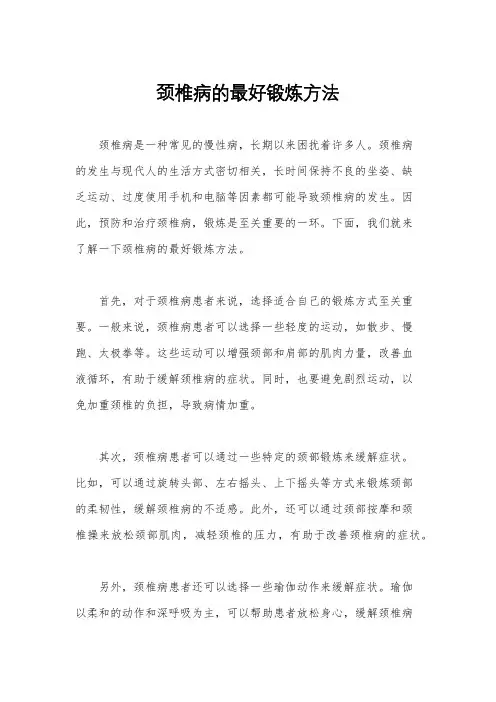 颈椎病的最好锻炼方法

颈椎病是一种常见的慢性病，长期以来困扰着许多人。颈椎病的发生与现代人的生活方式密切相关，长时间保持不良的坐姿、缺乏运动、过度使用手机和电脑等因素都可能导致颈椎病的发生。因此，预防和治疗颈椎病，锻炼是至关重要的一环。下面，我们就来了解一下颈椎病的最好锻炼方法。

首先，对于颈椎病患者来说，选择适合自己的锻炼方式至关重要。一般来说，颈椎病患者可以选择一些轻度的运动，如散步、慢跑、太极拳等。这些运动可以增强颈部和肩部的肌肉力量，改善血液循环，有助于缓解颈椎病的症状。同时，也要避免剧烈运动，以免加重颈椎的负担，导致病情加重。

其次，颈椎病患者可以通过一些特定的颈部锻炼来缓解症状。比如，可以通过旋转头部、左右摇头、上下摇头等方式来锻炼颈部的柔韧性，缓解颈椎病的不适感。此外，还可以通过颈部按摩和颈椎操来放松颈部肌肉，减轻颈椎的压力，有助于改善颈椎病的症状。

另外，颈椎病患者还可以选择一些瑜伽动作来缓解症状。瑜伽以柔和的动作和深呼吸为主，可以帮助患者放松身心，缓解颈椎病